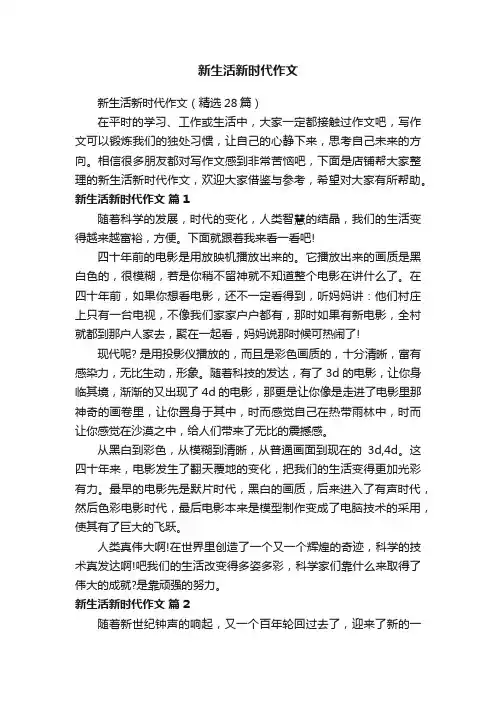 新生活新时代作文

新生活新时代作文（精选 28 篇）

在平时的学习、工作或生活中，大家一定都接触过作文吧，写作文可以锻炼我们的独处习惯，让自己的心静下来，思考自己未来的方向。相信很多朋友都对写作文感到非常苦恼吧，下面是店铺帮大家整理的新生活新时代作文，欢迎大家借鉴与参考，希望对大家有所帮助。

新生活新时代作文 篇 1

随着科学的发展，时代的变化，人类智慧的结晶，我们的生活变得越来越富裕，方便。下面就跟着我来看一看吧!

四十年前的电影是用放映机播放出来的。它播放出来的画质是黑白色的，很模糊，若是你稍不留神就不知道整个电影在讲什么了。在四十年前，如果你想看电影，还不一定看得到，听妈妈讲：他们村庄上只有一台电视，不像我们家家户户都有，那时如果有新电影，全村就都到那户人家去，聚在一起看，妈妈说那时候可热闹了!

现代呢? 是用投影仪播放的，而且是彩色画质的，十分清晰，富有感染力，无比生动，形象。随着科技的发达，有了 3d 的电影，让你身临其境，渐渐的又出现了 4d 的电影，那更是让你像是走进了电影里那神奇的画卷里，让你置身于其中，时而感觉自己在热带雨林中，时而让你感觉在沙漠之中，给人们带来了无比的震撼感。

从黑白到彩色，从模糊到清晰，从普通画面到现在的 3d,4d。这四十年来，电影发生了翻天覆地的变化，把我们的生活变得更加光彩有力。最早的电影先是默片时代，黑白的画质，后来进入了有声时代，然后色彩电影时代，最后电影本来是模型制作变成了电脑技术的采用，使其有了巨大的飞跃。

人类真伟大啊!在世界里创造了一个又一个辉煌的奇迹，科学的技术真发达啊!吧我们的生活改变得多姿多彩，科学家们靠什么来取得了伟大的成就?是靠顽强的努力。

新生活新时代作文 篇 2

随着新世纪钟声的响起，又一个百年轮回过去了，迎来了新的一